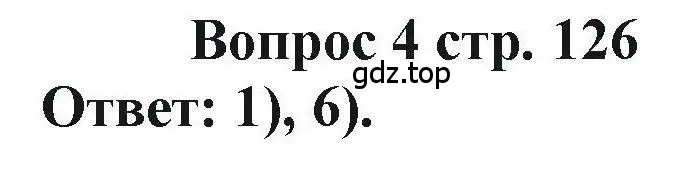 Вопрос 4 стр. 126
gdz.top
Ответ: 1), 6).